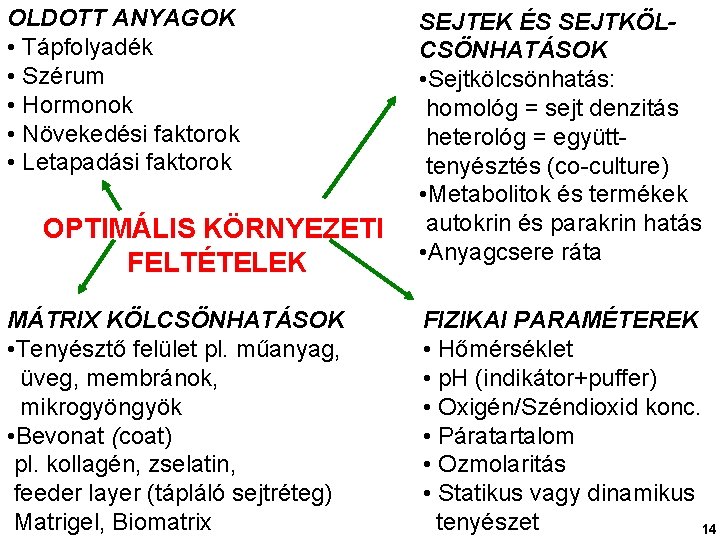 OLDOTT ANYAGOK
• Tápfolyadék
• Szérum
• Hormonok
• Növekedési faktorok
• Letapadási faktorok

SEJTEK ÉS SEJTKÖLCSÖNHATÁSOK
•Sejtkölcsönhatás: homológ = sejt denzitás heterológ = együtt-tenyésztés (co-culture)
•Metabolitok és termékek autokrin és parakrin hatás
•Anyagcsere ráta

OPTIMÁLIS KÖRNYEZETI FELTÉTELEK

MÁTRIX KÖLCSÖNHATÁSOK
•Tenyésztő felület pl. műanyag, üveg, membránok, mikrogyöngyök
•Bevonat (coat) pl. kollagén, zselatin, feeder layer (tápláló sejtréteg) Matrigel, Biomatrix

FIZIKAI PARAMÉTEREK
• Hőmérséklet
• pH (indikátor+puffer)
• Oxigén/Széndioxid konc.
• Páratartalom
• Ozmolaritás
• Statikus vagy dinamikus tenyészet

14